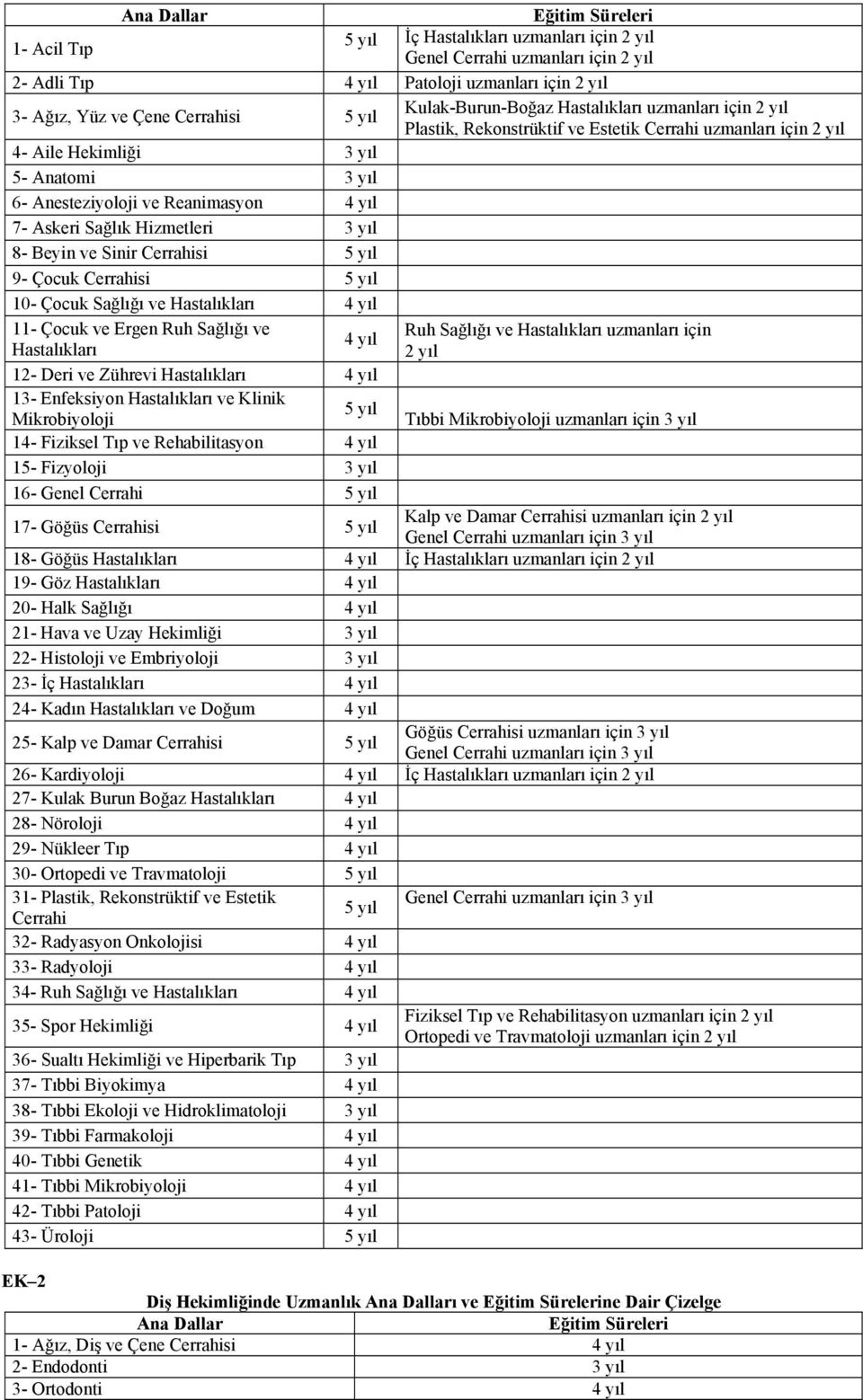 | Ana Dallar | Eğitim Süreleri | |
|---|---|---|
| 1- Acil Tıp | 5 yıl | İç Hastalıkları uzmanları için 2 yıl Genel Cerrahi uzmanları için 2 yıl |
| 2- Adli Tıp | 4 yıl | Patoloji uzmanları için 2 yıl |
| 3- Ağız, Yüz ve Çene Cerrahisi | 5 yıl | Kulak-Burun-Boğaz Hastalıkları uzmanları için 2 yıl Plastik, Rekonstrüktif ve Estetik Cerrahi uzmanları için 2 yıl |
| 4- Aile Hekimliği | 3 yıl | |
| 5- Anatomi | 3 yıl | |
| 6- Anesteziyoloji ve Reanimasyon | 4 yıl | |
| 7- Askeri Sağlık Hizmetleri | 3 yıl | |
| 8- Beyin ve Sinir Cerrahisi | 5 yıl | |
| 9- Çocuk Cerrahisi | 5 yıl | |
| 10- Çocuk Sağlığı ve Hastalıkları | 4 yıl | |
| 11- Çocuk ve Ergen Ruh Sağlığı ve Hastalıkları | 4 yıl | Ruh Sağlığı ve Hastalıkları uzmanları için 2 yıl |
| 12- Deri ve Zührevi Hastalıkları | 4 yıl | |
| 13- Enfeksiyon Hastalıkları ve Klinik Mikrobiyoloji | 5 yıl | Tıbbi Mikrobiyoloji uzmanları için 3 yıl |
| 14- Fiziksel Tıp ve Rehabilitasyon | 4 yıl | |
| 15- Fizyoloji | 3 yıl | |
| 16- Genel Cerrahi | 5 yıl | |
| 17- Göğüs Cerrahisi | 5 yıl | Kalp ve Damar Cerrahisi uzmanları için 2 yıl Genel Cerrahi uzmanları için 3 yıl |
| 18- Göğüs Hastalıkları | 4 yıl | İç Hastalıkları uzmanları için 2 yıl |
| 19- Göz Hastalıkları | 4 yıl | |
| 20- Halk Sağlığı | 4 yıl | |
| 21- Hava ve Uzay Hekimliği | 3 yıl | |
| 22- Histoloji ve Embriyoloji | 3 yıl | |
| 23- İç Hastalıkları | 4 yıl | |
| 24- Kadın Hastalıkları ve Doğum | 4 yıl | |
| 25- Kalp ve Damar Cerrahisi | 5 yıl | Göğüs Cerrahisi uzmanları için 3 yıl Genel Cerrahi uzmanları için 3 yıl |
| 26- Kardiyoloji | 4 yıl | İç Hastalıkları uzmanları için 2 yıl |
| 27- Kulak Burun Boğaz Hastalıkları | 4 yıl | |
| 28- Nöroloji | 4 yıl | |
| 29- Nükleer Tıp | 4 yıl | |
| 30- Ortopedi ve Travmatoloji | 5 yıl | |
| 31- Plastik, Rekonstrüktif ve Estetik Cerrahi | 5 yıl | Genel Cerrahi uzmanları için 3 yıl |
| 32- Radyasyon Onkolojisi | 4 yıl | |
| 33- Radyoloji | 4 yıl | |
| 34- Ruh Sağlığı ve Hastalıkları | 4 yıl | |
| 35- Spor Hekimliği | 4 yıl | Fiziksel Tıp ve Rehabilitasyon uzmanları için 2 yıl Ortopedi ve Travmatoloji uzmanları için 2 yıl |
| 36- Sualtı Hekimliği ve Hiperbarik Tıp | 3 yıl | |
| 37- Tıbbi Biyokimya | 4 yıl | |
| 38- Tıbbi Ekoloji ve Hidroklimatoloji | 3 yıl | |
| 39- Tıbbi Farmakoloji | 4 yıl | |
| 40- Tıbbi Genetik | 4 yıl | |
| 41- Tıbbi Mikrobiyoloji | 4 yıl | |
| 42- Tıbbi Patoloji | 4 yıl | |
| 43- Üroloji | 5 yıl | |

EK–2

Diş Hekimliğinde Uzmanlık Ana Dalları ve Eğitim Sürelerine Dair Çizelge

| Ana Dallar | Eğitim Süreleri |
|---|---|
| 1- Ağız, Diş ve Çene Cerrahisi | 4 yıl |
| 2- Endodonti | 3 yıl |
| 3- Ortodonti | 4 yıl |